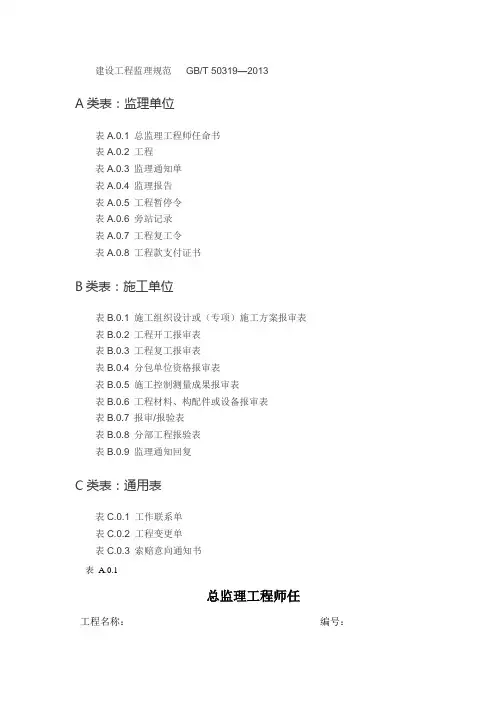 建设工程监理规范　GB/T 50319—2013

A 类表：监理单位

表 A.0.1 总监理工程师任命书
表 A.0.2 工程
表 A.0.3 监理通知单
表 A.0.4 监理报告
表 A.0.5 工程暂停令
表 A.0.6 旁站记录
表 A.0.7 工程复工令
表 A.0.8 工程款支付证书

B 类表：施工单位

表 B.0.1 施工组织设计或（专项）施工方案报审表
表 B.0.2 工程开工报审表
表 B.0.3 工程复工报审表
表 B.0.4 分包单位资格报审表
表 B.0.5 施工控制测量成果报审表
表 B.0.6 工程材料、构配件或设备报审表
表 B.0.7 报审/报验表
表 B.0.8 分部工程报验表
表 B.0.9 监理通知回复

C 类表：通用表

表 C.0.1 工作联系单
表 C.0.2 工程变更单
表 C.0.3 索赔意向通知书

表 A.0.1

总监理工程师任

工程名称：　　编号：